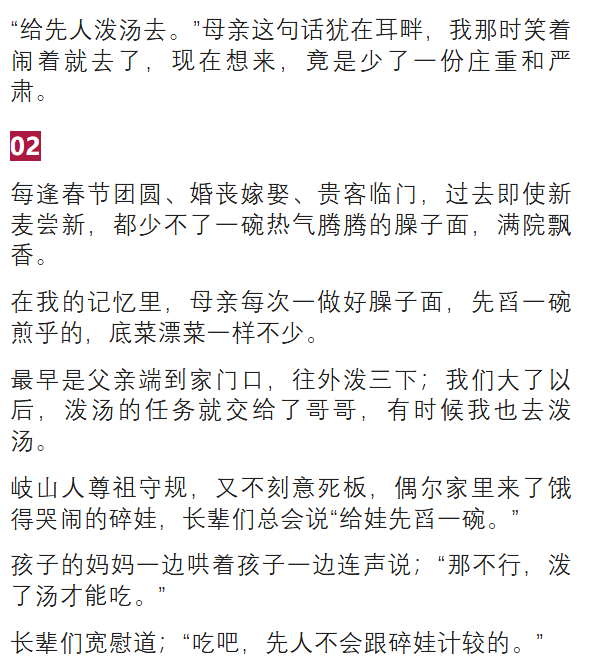 “给先人泼汤去。”母亲这句话犹在耳畔，我那时笑着闹着就去了，现在想来，竟是少了一份庄重和严肃。

02

每逢春节团圆、婚丧嫁娶、贵客临门，过去即使新麦尝新，都少不了一碗热气腾腾的臊子面，满院飘香。

在我的记忆里，母亲每次一做好臊子面，先舀一碗煎乎的，底菜漂菜一样不少。

最早是父亲端到家门口，往外泼三下；我们大了以后，泼汤的任务就交给了哥哥，有时候我也去泼汤。

岐山人尊祖守规，又不刻意死板，偶尔家里来了饿得哭闹的碎娃，长辈们总会说“给娃先舀一碗。”

孩子的妈妈一边哄着孩子一边连声说；“那不行，泼了汤才能吃。”

长辈们宽慰道；“吃吧，先人不会跟碎娃计较的。”